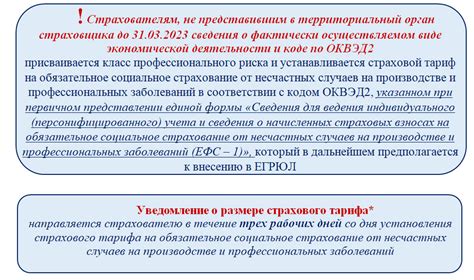 ! Страхователям, не представившим в территориальный орган страховщика до 31.03.2023 сведения о фактически осуществляемом виде экономической деятельности и коде по ОКВЭД2
присваивается класс профессионального риска и устанавливается страховой тариф на обязательное социальное страхование от несчастных случаев на производстве и профессиональных заболеваний в соответствии с кодом ОКВЭД2, указанном при первичном представлении единой формы «Сведения для ведения индивидуального (персонифицированного) учета и сведения о начисленных страховых взносах на обязательное социальное страхование от несчастных случаев на производстве и профессиональных заболеваний (ЕФС – 1)», который в дальнейшем предполагается к внесению в ЕГРЮЛ

Уведомление о размере страхового тарифа*
направляется страхователю в течение трех рабочих дней со дня установления страхового тарифа на обязательное социальное страхование от несчастных случаев на производстве и профессиональных заболеваний